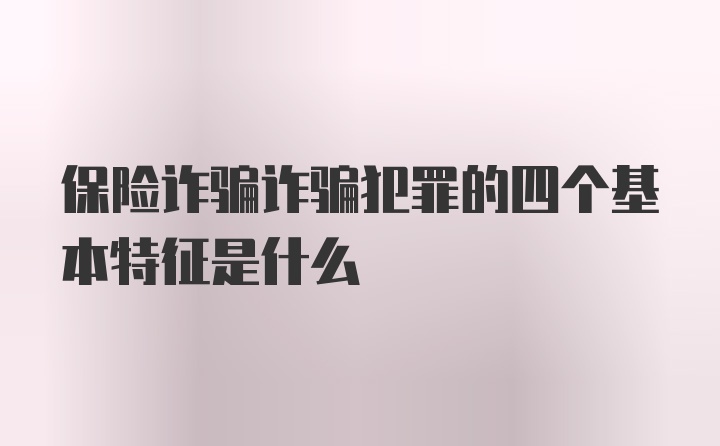 保险诈骗诈骗犯罪的四个基本特征是什么